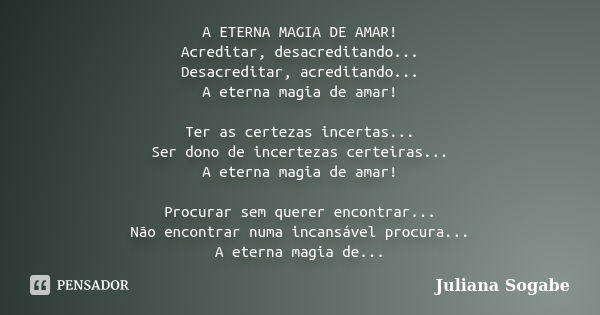 A ETERNA MAGIA DE AMAR!
Acreditar, desacreditando...
Desacreditar, acreditando...
A eterna magia de amar!

Ter as certezas incertas...
Ser dono de incertezas certeiras...
A eterna magia de amar!

Procurar sem querer encontrar...
Não encontrar numa incansável procura...
A eterna magia de...

PENSADOR

Juliana Sogabe